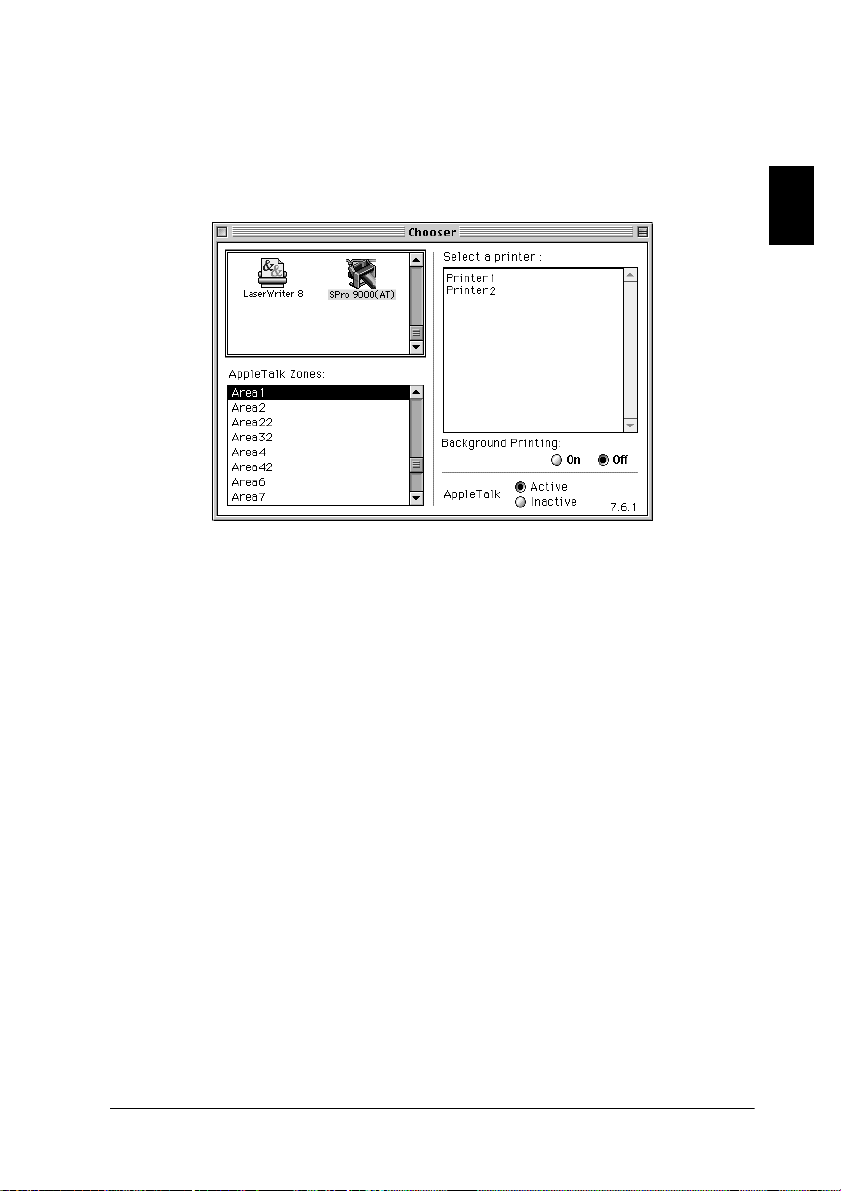 Chooser

LaserWriter 8
SPro 9000(AT)

AppleTalk Zones:
Area1
Area2
Area22
Area32
Area4
Area42
Area6
Area7

Select a printer :
Printer1
Printer2

Background Printing:
On
Off

AppleTalk
Active
Inactive
7.6.1